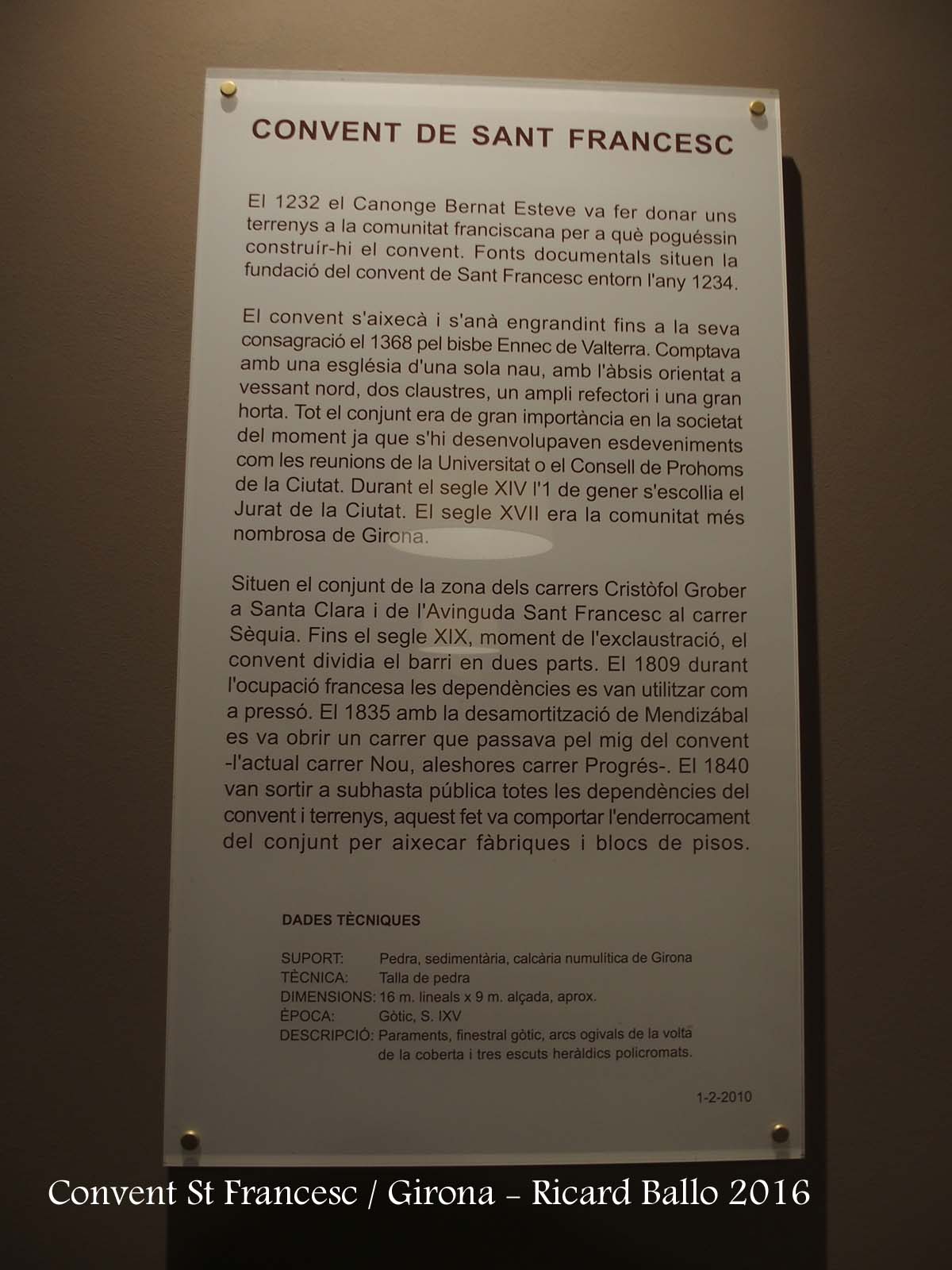 CONVENT DE SANT FRANCESC

El 1232 el Canonge Bernat Esteve va fer donar uns terrenys a la comunitat franciscana per a què poguéssin construír-hi el convent. Fonts documentals situen la fundació del convent de Sant Francesc entorn l'any 1234.

El convent s'aixecà i s'anà engrandint fins a la seva consagració el 1368 pel bisbe Ennec de Valterra. Comptava amb una església d'una sola nau, amb l'àbsis orientat a vessant nord, dos claustres, un ampli refectori i una gran horta. Tot el conjunt era de gran importància en la societat del moment ja que s'hi desenvolupaven esdeveniments com les reunions de la Universitat o el Consell de Prohoms de la Ciutat. Durant el segle XIV l'1 de gener s'escollia el Jurat de la Ciutat. El segle XVII era la comunitat més nombrosa de Girona.

Situen el conjunt de la zona dels carrers Cristòfol Grober a Santa Clara i de l'Avinguda Sant Francesc al carrer Sèquia. Fins el segle XIX, moment de l'exclaustració, el convent dividia el barri en dues parts. El 1809 durant l'ocupació francesa les dependències es van utilitzar com a pressó. El 1835 amb la desamortització de Mendizábal es va obrir un carrer que passava pel mig del convent -l'actual carrer Nou, aleshores carrer Progrés-. El 1840 van sortir a subhasta pública totes les dependències del convent i terrenys, aquest fet va comportar l'enderrocament del conjunt per aixecar fàbriques i blocs de pisos.

DADES TÈCNIQUES

SUPORT: Pedra, sedimentària, calcària numulítica de Girona
TÈCNICA: Talla de pedra
DIMENSIONS: 16 m. lineals x 9 m. alçada, aprox.
ÈPOCA: Gòtic, S. IXV
DESCRIPCIÓ: Paraments, finestral gòtic, arcs ogivals de la volta de la coberta i tres escuts heràldics policromats.

1-2-2010

Convent St Francesc / Girona - Ricard Ballo 2016